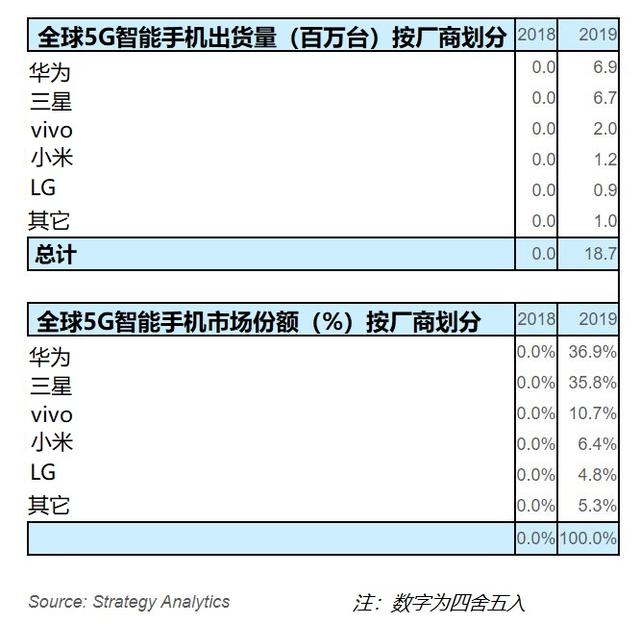 | 全球5G智能手机出货量（百万台）按厂商划分 | 2018 | 2019 |
|---|---|---|
| 华为 | 0.0 | 6.9 |
| 三星 | 0.0 | 6.7 |
| vivo | 0.0 | 2.0 |
| 小米 | 0.0 | 1.2 |
| LG | 0.0 | 0.9 |
| 其它 | 0.0 | 1.0 |
| 总计 | 0.0 | 18.7 |

| 全球5G智能手机市场份额（%）按厂商划分 | 2018 | 2019 |
|---|---|---|
| 华为 | 0.0% | 36.9% |
| 三星 | 0.0% | 35.8% |
| vivo | 0.0% | 10.7% |
| 小米 | 0.0% | 6.4% |
| LG | 0.0% | 4.8% |
| 其它 | 0.0% | 5.3% |
| | 0.0% | 100.0% |

Source: Strategy Analytics

注：数字为四舍五入